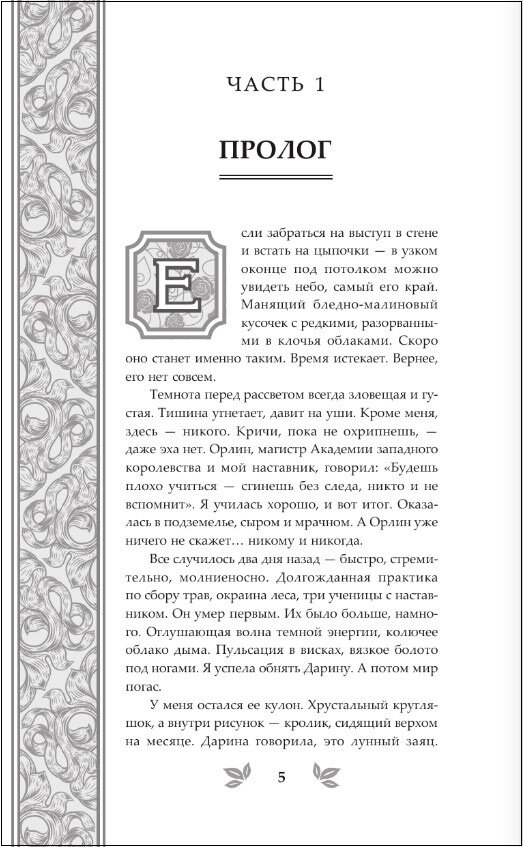 ЧАСТЬ 1

ПРОЛОГ

Если забраться на выступ в стене и встать на цыпочки — в узком оконце под потолком можно увидеть небо, самый его край. Манящий бледно-малиновый кусочек с редкими, разорванными в клочья облаками. Скоро оно станет именно таким. Время истекает. Вернее, его нет совсем.

Темнота перед рассветом всегда зловещая и густая. Тишина угнетает, давит на уши. Кроме меня, здесь — никого. Кричи, пока не охрипнешь, — даже эха нет. Орлин, магистр Академии западного королевства и мой наставник, говорил: «Будешь плохо учиться — сгинешь без следа, никто и не вспомнит». Я училась хорошо, и вот итог. Оказалась в подземелье, сыром и мрачном. А Орлин уже ничего не скажет… никому и никогда.

Все случилось два дня назад — быстро, стремительно, молниеносно. Долгожданная практика по сбору трав, окраина леса, три ученицы с наставником. Он умер первым. Их было больше, намного. Оглушающая волна темной энергии, колючее облако дыма. Пульсация в висках, вязкое болото под ногами. Я успела обнять Дарину. А потом мир погас.

У меня остался ее кулон. Хрустальный кругляшок, а внутри рисунок — кролик, сидящий верхом на месяце. Дарина говорила, это лунный заяц.

5